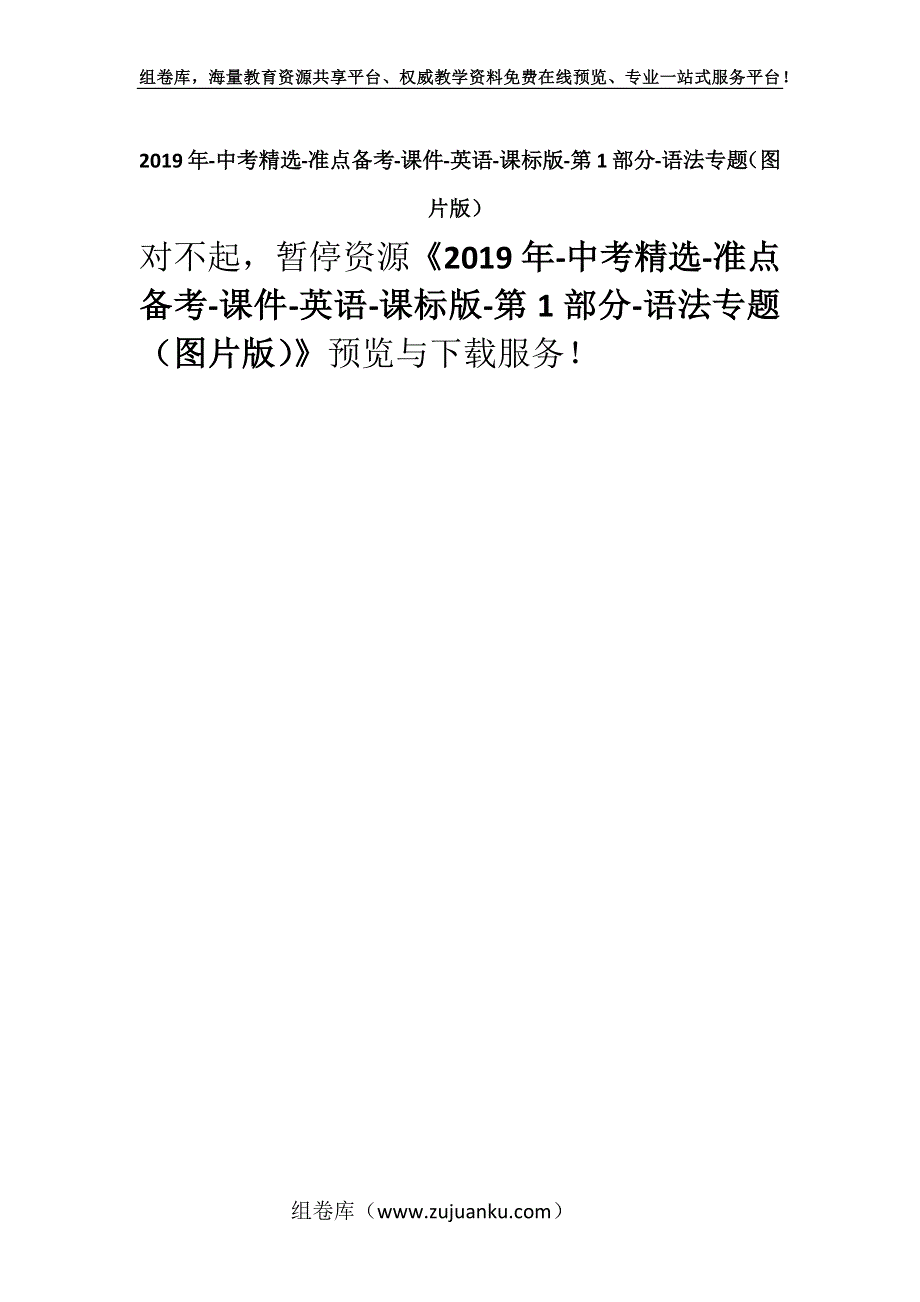 组卷库，海量教育资源共享平台、权威教学资料免费在线预览、专业一站式服务平台！

2019年-中考精选-准点备考-课件-英语-课标版-第1部分-语法专题（图片版）

对不起，暂停资源《2019年-中考精选-准点备考-课件-英语-课标版-第1部分-语法专题（图片版）》预览与下载服务！

组卷库（www.zujuanku.com）